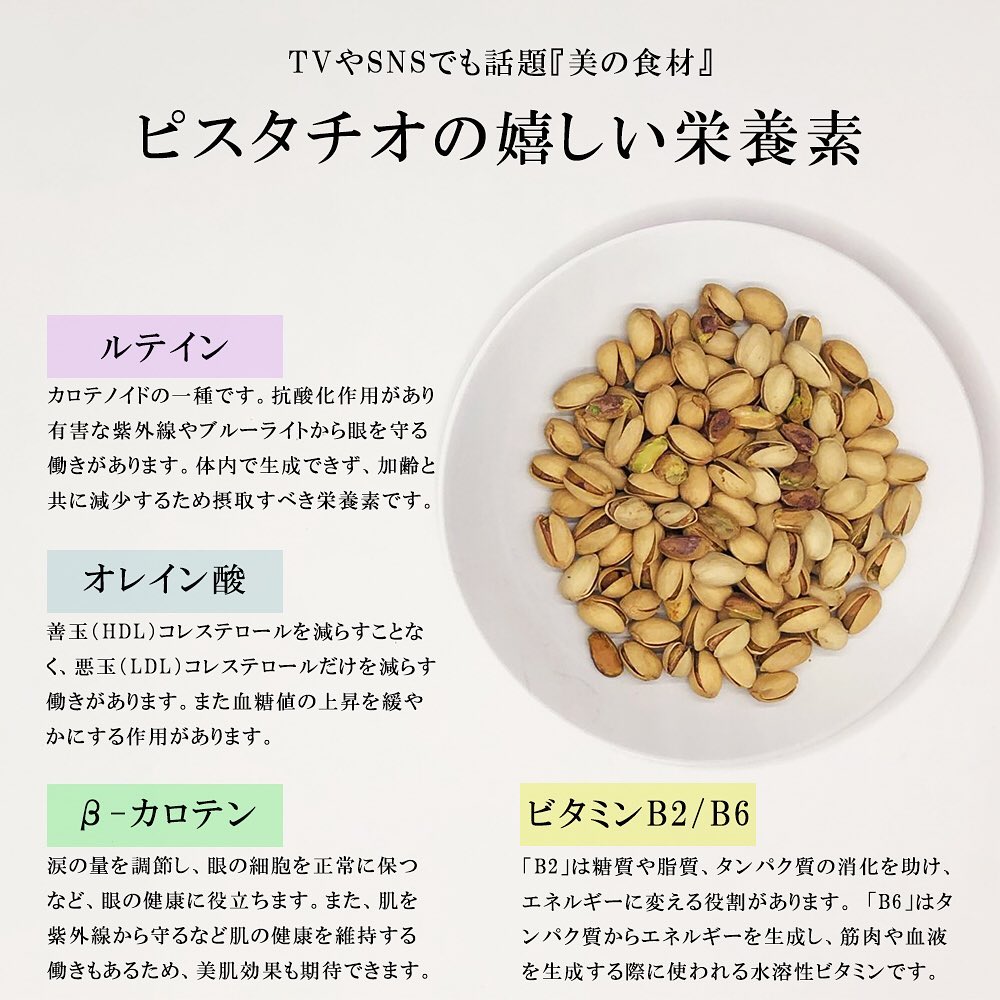 TVやSNSでも話題『美の食材』

ピスタチオの嬉しい栄養素

ルテイン

カロテノイドの一種です。抗酸化作用があり有害な紫外線やブルーライトから眼を守る働きがあります。体内で生成できず、加齢と共に減少するため摂取すべき栄養素です。

オレイン酸

善玉(HDL)コレステロールを減らすことなく、悪玉(LDL)コレステロールだけを減らす働きがあります。また血糖値の上昇を緩やかにする作用があります。

β-カロテン

涙の量を調節し、眼の細胞を正常に保つなど、眼の健康に役立ちます。また、肌を紫外線から守るなど肌の健康を維持する働きもあるため、美肌効果も期待できます。

ビタミンB2/B6

「B2」は糖質や脂質、タンパク質の消化を助け、エネルギーに変える役割があります。「B6」はタンパク質からエネルギーを生成し、筋肉や血液を生成する際に使われる水溶性ビタミンです。